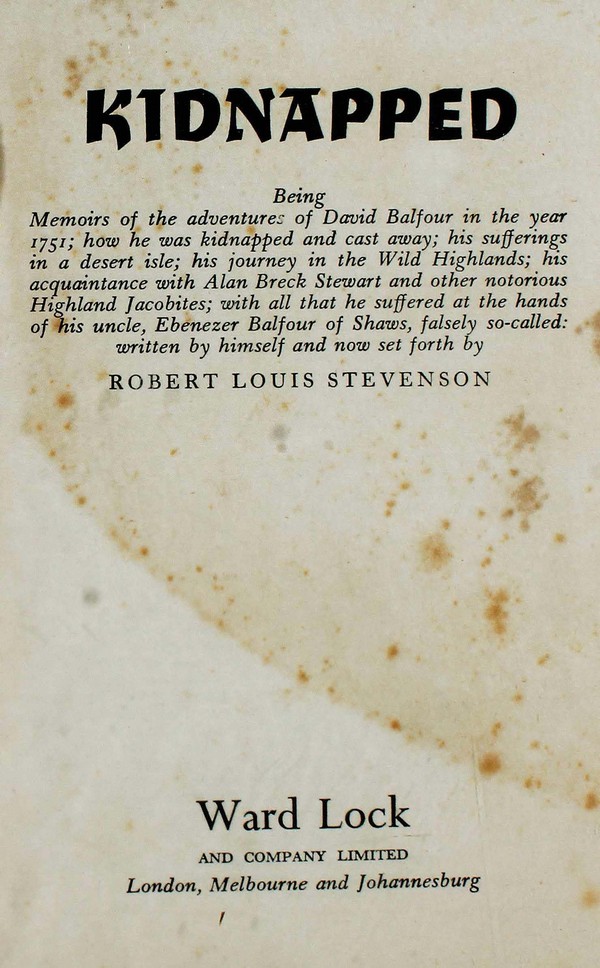 KIDNAPPED

Being
Memoirs of the adventures of David Balfour in the year 1751; how he was kidnapped and cast away; his sufferings in a desert isle; his journey in the Wild Highlands; his acquaintance with Alan Breck Stewart and other notorious Highland Jacobites; with all that he suffered at the hands of his uncle, Ebenezer Balfour of Shaws, falsely so-called: written by himself and now set forth by

ROBERT LOUIS STEVENSON

Ward Lock
AND COMPANY LIMITED
London, Melbourne and Johannesburg